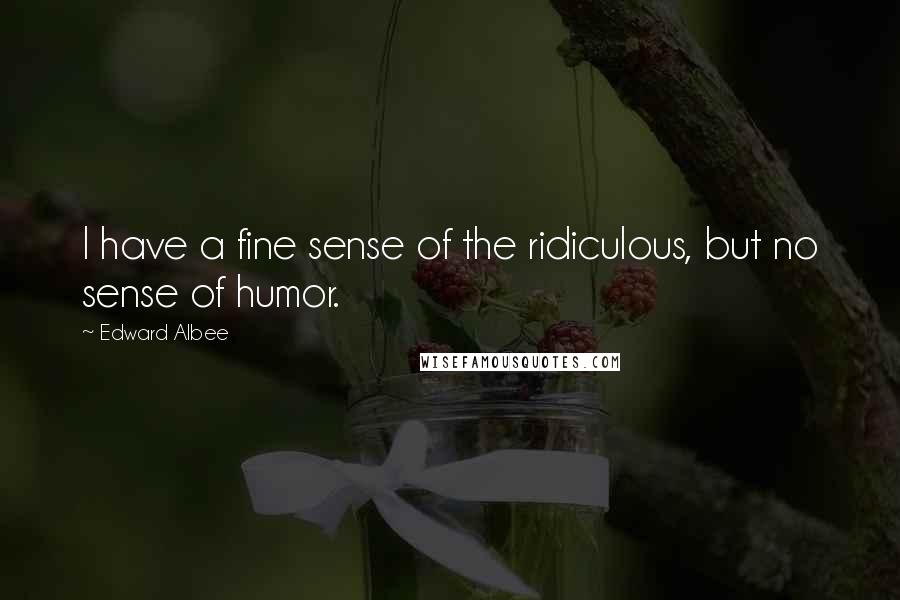 I have a fine sense of the ridiculous, but no sense of humor.

~ Edward Albee

WISEFAMOUSQUOTES.COM